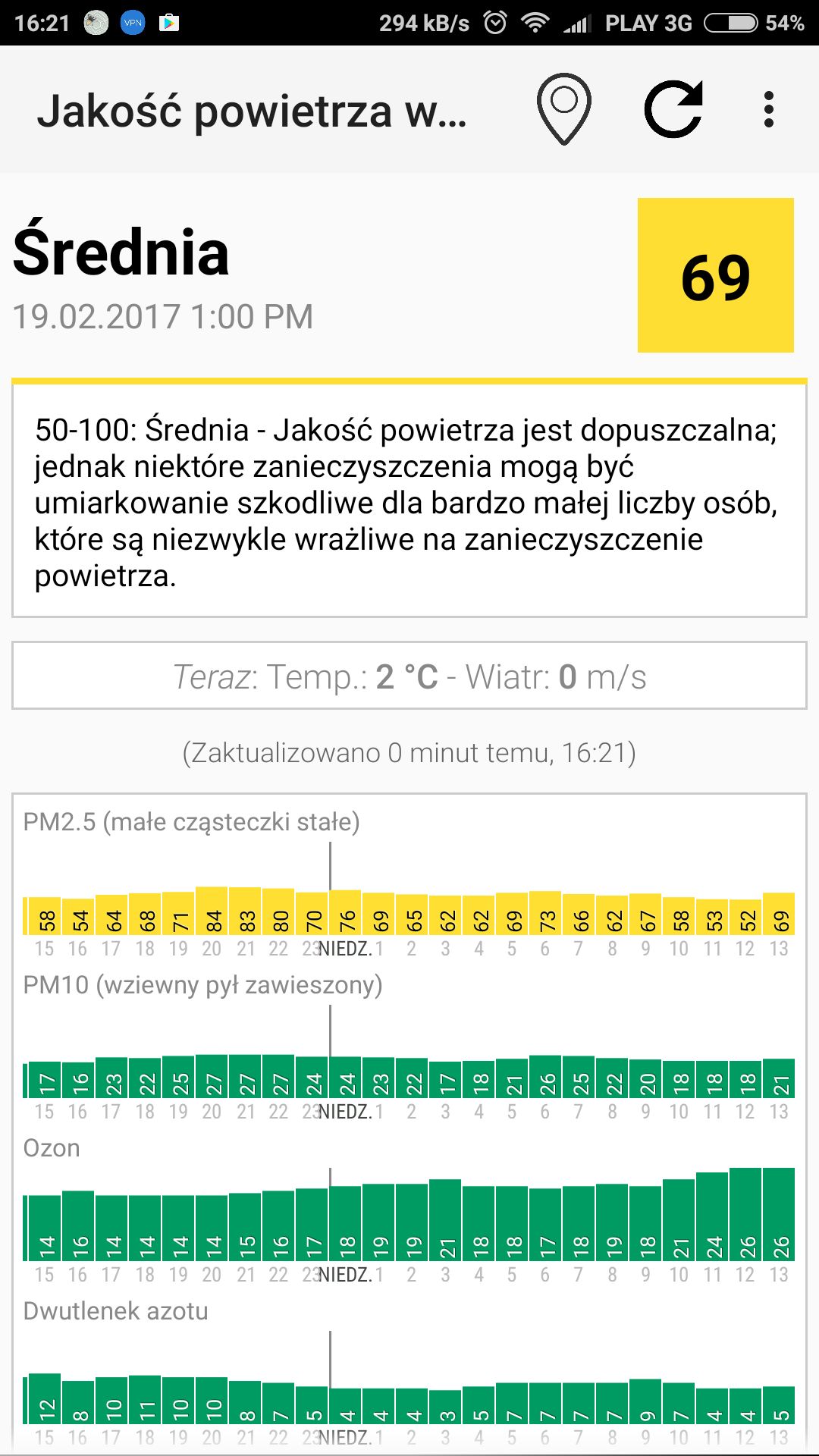 16:21 294 kB/s PLAY 3G 54%

Jakość powietrza w...

Średnia
19.02.2017 1:00 PM

69

50-100: Średnia - Jakość powietrza jest dopuszczalna; jednak niektóre zanieczyszczenia mogą być umiarkowanie szkodliwe dla bardzo małej liczby osób, które są niezwykle wrażliwe na zanieczyszczenie powietrza.

Teraz: Temp.: 2 °C - Wiatr: 0 m/s

(Zaktualizowano 0 minut temu, 16:21)

PM2.5 (małe cząsteczki stałe)

58 54 64 68 71 84 83 80 70 76 69 65 62 62 69 73 66 62 67 58 53 52 69
15 16 17 18 19 20 21 22 23 NIEDZ. 1 2 3 4 5 6 7 8 9 10 11 12 13

PM10 (wziewny pył zawieszony)

17 16 23 22 25 27 27 27 24 24 23 22 17 18 21 26 25 22 20 18 18 18 21
15 16 17 18 19 20 21 22 23 NIEDZ. 1 2 3 4 5 6 7 8 9 10 11 12 13

Ozon

14 16 14 14 14 14 15 16 17 18 19 19 21 18 18 17 18 19 18 21 24 26 26
15 16 17 18 19 20 21 22 23 NIEDZ. 1 2 3 4 5 6 7 8 9 10 11 12 13

Dwutlenek azotu

12 8 10 11 10 10 8 7 5 4 4 4 3 5 7 7 7 7 9 7 4 4 5
15 16 17 18 19 20 21 22 23 NIEDZ. 1 2 3 4 5 6 7 8 9 10 11 12 13